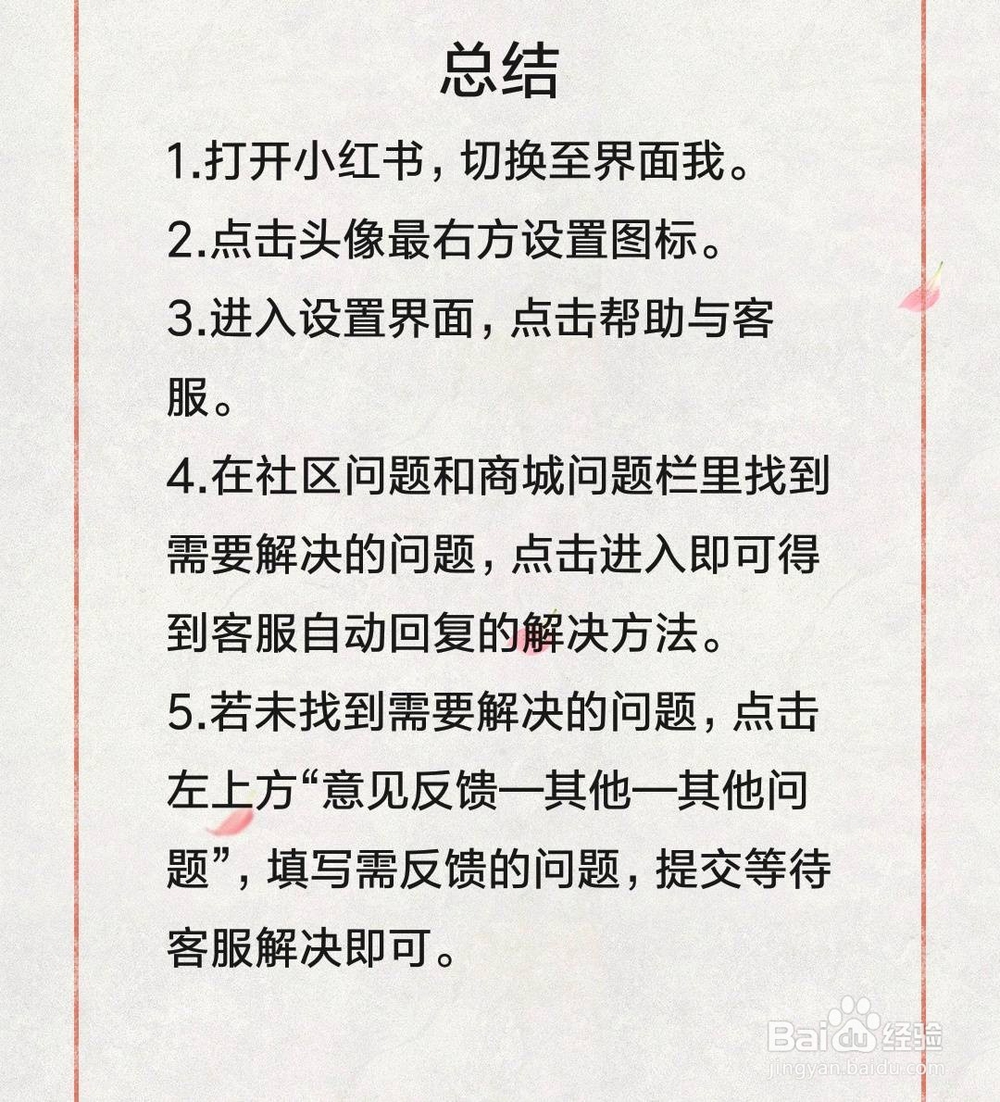 总结

1.打开小红书，切换至界面我。

2.点击头像最右方设置图标。

3.进入设置界面，点击帮助与客服。

4.在社区问题和商城问题栏里找到需要解决的问题，点击进入即可得到客服自动回复的解决方法。

5.若未找到需要解决的问题，点击左上方“意见反馈—其他—其他问题”，填写需反馈的问题，提交等待客服解决即可。

Baidu经验
jingyan.baidu.com